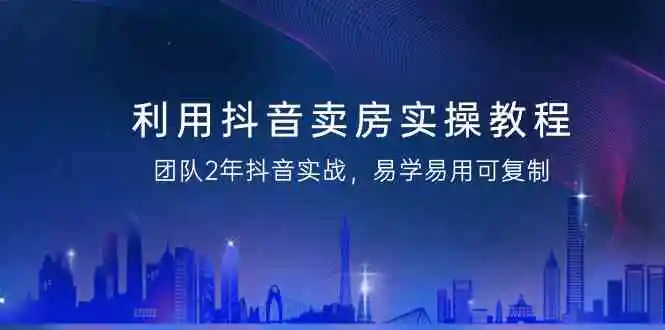 利用抖音卖房实操教程

团队2年抖音实战，易学易用可复制